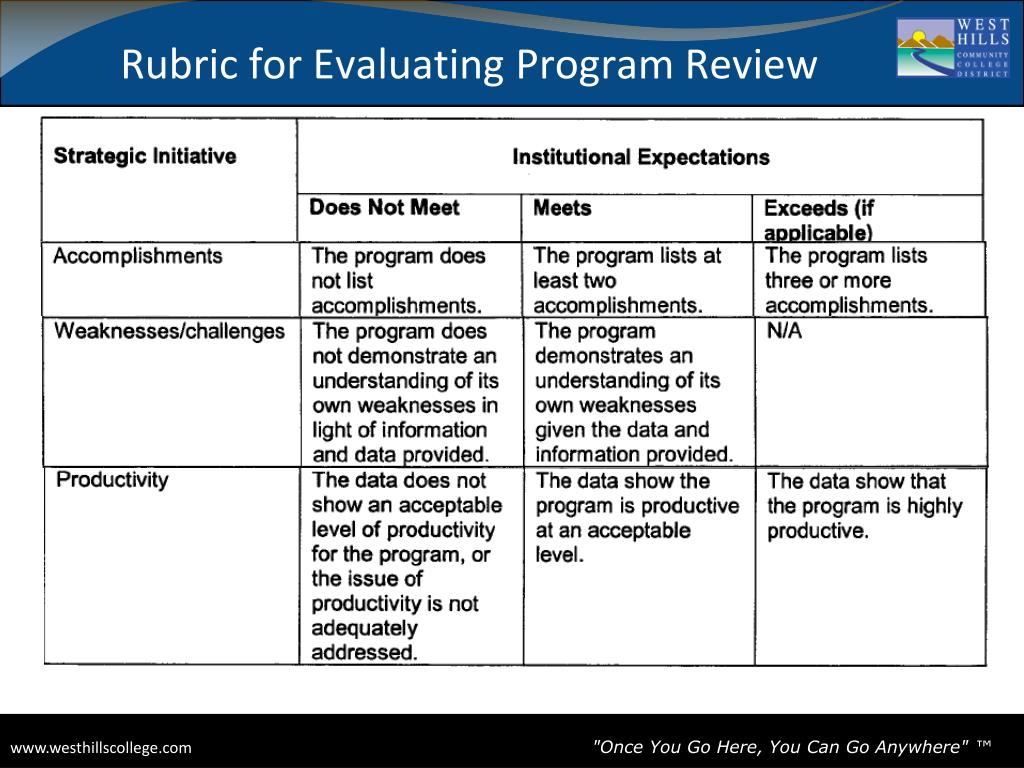 Rubric for Evaluating Program Review

WEST HILLS COMMUNITY COLLEGE DISTRICT

| Strategic Initiative | Institutional Expectations | | |
|---|---|---|---|
| | Does Not Meet | Meets | Exceeds (if applicable) |
| Accomplishments | The program does not list accomplishments. | The program lists at least two accomplishments. | The program lists three or more accomplishments. |
| Weaknesses/challenges | The program does not demonstrate an understanding of its own weaknesses in light of information and data provided. | The program demonstrates an understanding of its own weaknesses given the data and information provided. | N/A |
| Productivity | The data does not show an acceptable level of productivity for the program, or the issue of productivity is not adequately addressed. | The data show the program is productive at an acceptable level. | The data show that the program is highly productive. |

www.westhillscollege.com

"Once You Go Here, You Can Go Anywhere" ™